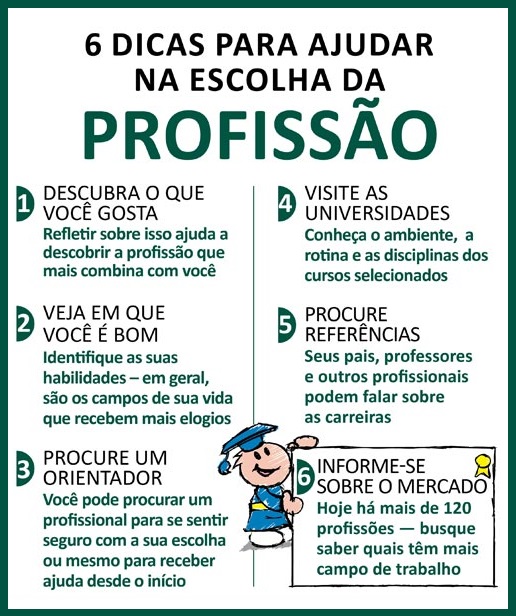 6 DICAS PARA AJUDAR NA ESCOLHA DA

PROFISSÃO

1 DESCUBRA O QUE VOCÊ GOSTA
Refletir sobre isso ajuda a descobrir a profissão que mais combina com você

2 VEJA EM QUE VOCÊ É BOM
Identifique as suas habilidades – em geral, são os campos de sua vida que recebem mais elogios

3 PROCURE UM ORIENTADOR
Você pode procurar um profissional para se sentir seguro com a sua escolha ou mesmo para receber ajuda desde o início

4 VISITE AS UNIVERSIDADES
Conheça o ambiente, a rotina e as disciplinas dos cursos selecionados

5 PROCURE REFERÊNCIAS
Seus pais, professores e outros profissionais podem falar sobre as carreiras

6 INFORME-SE SOBRE O MERCADO
Hoje há mais de 120 profissões — busque saber quais têm mais campo de trabalho